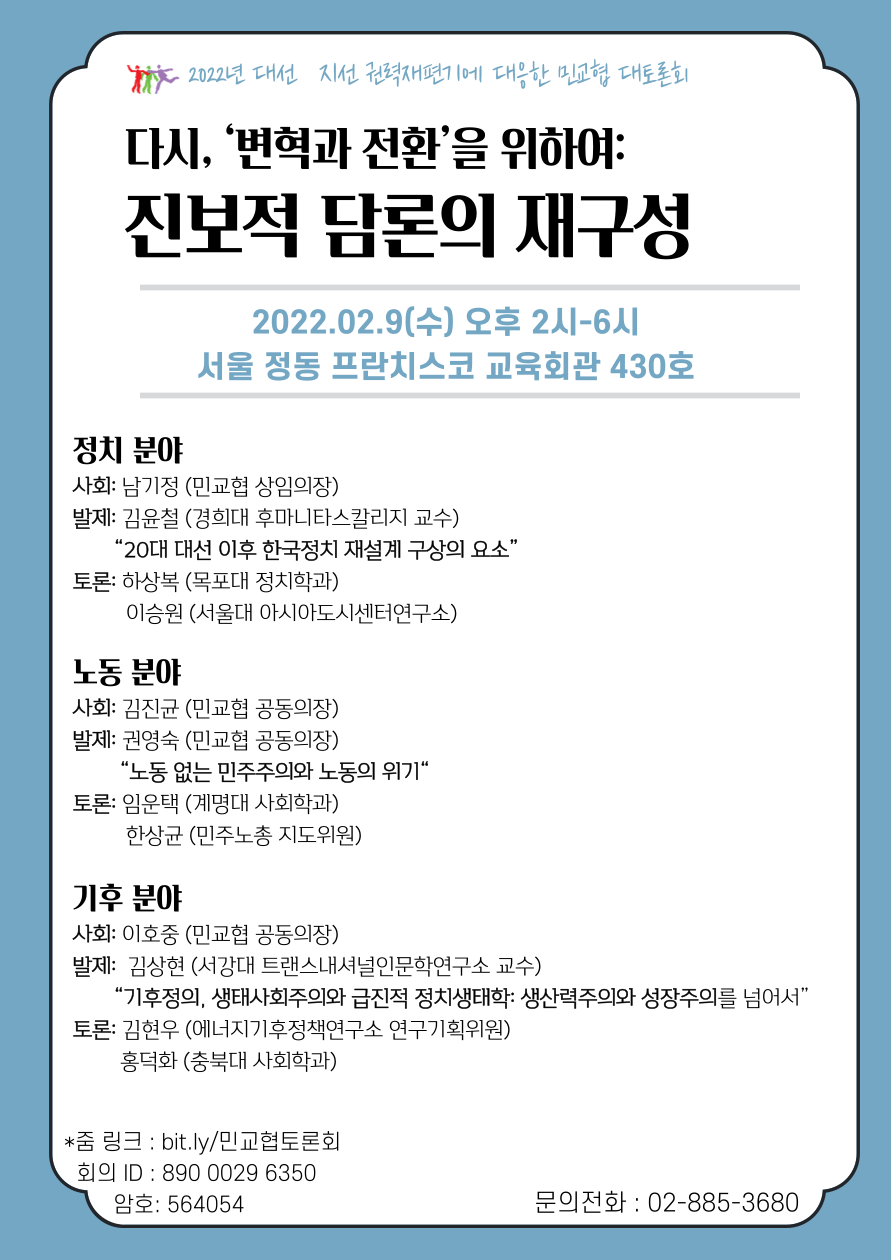 2022년 대선 지선 권력재편기에 대응한 민교협 대토론회

다시, '변혁과 전환'을 위하여:
진보적 담론의 재구성

2022.02.9(수) 오후 2시-6시
서울 정동 프란치스코 교육회관 430호

정치 분야
사회: 남기정 (민교협 상임의장)
발제: 김윤철 (경희대 후마니타스칼리지 교수)
"20대 대선 이후 한국정치 재설계 구상의 요소"
토론: 하상복 (목포대 정치학과)
이승원 (서울대 아시아도시센터연구소)

노동 분야
사회: 김진균 (민교협 공동의장)
발제: 권영숙 (민교협 공동의장)
"노동 없는 민주주의와 노동의 위기"
토론: 임운택 (계명대 사회학과)
한상균 (민주노총 지도위원)

기후 분야
사회: 이호중 (민교협 공동의장)
발제: 김상현 (서강대 트랜스내셔널인문학연구소 교수)
"기후정의, 생태사회주의와 급진적 정치생태학: 생산력주의와 성장주의를 넘어서"
토론: 김현우 (에너지기후정책연구소 연구기획위원)
홍덕화 (충북대 사회학과)

*줌 링크 : bit.ly/민교협토론회
회의 ID : 890 0029 6350
암호: 564054

문의전화 : 02-885-3680